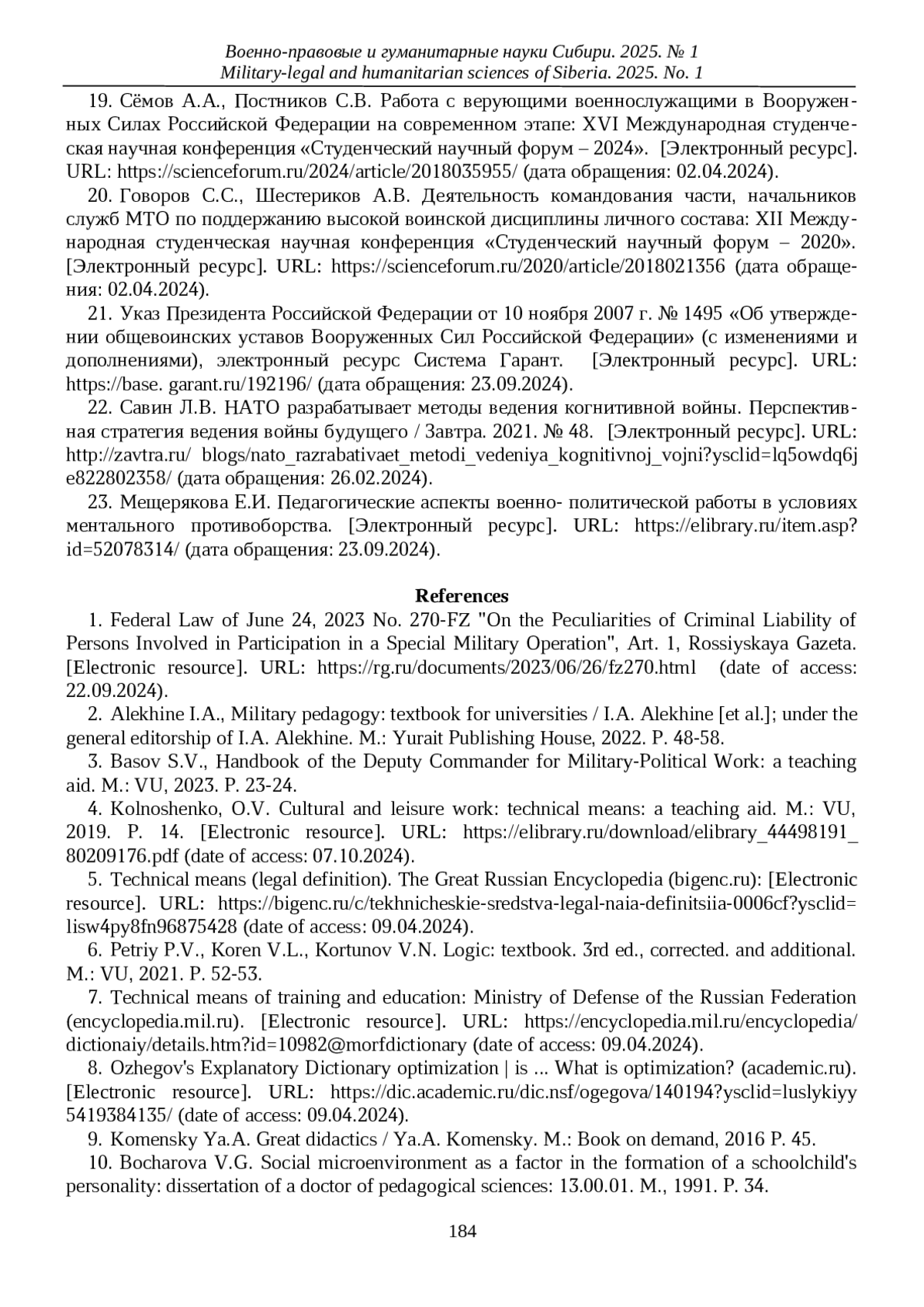 Военно-правовые и гуманитарные науки Сибири. 2025. № 1
Military-legal and humanitarian sciences of Siberia. 2025. No. 1

19. Сёмов А.А., Постников С.В. Работа с верующими военнослужащими в Вооруженных Силах Российской Федерации на современном этапе: XVI Международная студенческая научная конференция «Студенческий научный форум – 2024». [Электронный ресурс]. URL: https://scienceforum.ru/2024/article/2018035955/ (дата обращения: 02.04.2024).

20. Говоров С.С., Шестериков А.В. Деятельность командования части, начальников служб МТО по поддержанию высокой воинской дисциплины личного состава: XII Международная студенческая научная конференция «Студенческий научный форум – 2020». [Электронный ресурс]. URL: https://scienceforum.ru/2020/article/2018021356 (дата обращения: 02.04.2024).

21. Указ Президента Российской Федерации от 10 ноября 2007 г. № 1495 «Об утверждении общевоинских уставов Вооруженных Сил Российской Федерации» (с изменениями и дополнениями), электронный ресурс Система Гарант. [Электронный ресурс]. URL: https://base. garant.ru/192196/ (дата обращения: 23.09.2024).

22. Савин Л.В. НАТО разрабатывает методы ведения когнитивной войны. Перспективная стратегия ведения войны будущего / Завтра. 2021. № 48. [Электронный ресурс]. URL: http://zavtra.ru/ blogs/nato_razrabativaet_metodi_vedeniya_kognitivnoj_vojni?ysclid=lq5owdq6je822802358/ (дата обращения: 26.02.2024).

23. Мещерякова Е.И. Педагогические аспекты военно- политической работы в условиях ментального противоборства. [Электронный ресурс]. URL: https://elibrary.ru/item.asp?id=52078314/ (дата обращения: 23.09.2024).

References

1. Federal Law of June 24, 2023 No. 270-FZ "On the Peculiarities of Criminal Liability of Persons Involved in Participation in a Special Military Operation", Art. 1, Rossiyskaya Gazeta. [Electronic resource]. URL: https://rg.ru/documents/2023/06/26/fz270.html (date of access: 22.09.2024).

2. Alekhine I.A., Military pedagogy: textbook for universities / I.A. Alekhine [et al.]; under the general editorship of I.A. Alekhine. M.: Yurait Publishing House, 2022. P. 48-58.

3. Basov S.V., Handbook of the Deputy Commander for Military-Political Work: a teaching aid. M.: VU, 2023. P. 23-24.

4. Kolnoshenko, O.V. Cultural and leisure work: technical means: a teaching aid. M.: VU, 2019. P. 14. [Electronic resource]. URL: https://elibrary.ru/download/elibrary_44498191_80209176.pdf (date of access: 07.10.2024).

5. Technical means (legal definition). The Great Russian Encyclopedia (bigenc.ru): [Electronic resource]. URL: https://bigenc.ru/c/tekhnicheskie-sredstva-legal-naia-definitsiia-0006cf?ysclid=lisw4py8fn96875428 (date of access: 09.04.2024).

6. Petriy P.V., Koren V.L., Kortunov V.N. Logic: textbook. 3rd ed., corrected. and additional. M.: VU, 2021. P. 52-53.

7. Technical means of training and education: Ministry of Defense of the Russian Federation (encyclopedia.mil.ru). [Electronic resource]. URL: https://encyclopedia.mil.ru/encyclopedia/dictionaiy/details.htm?id=10982@morfdictionary (date of access: 09.04.2024).

8. Ozhegov's Explanatory Dictionary optimization | is ... What is optimization? (academic.ru). [Electronic resource]. URL: https://dic.academic.ru/dic.nsf/ogegova/140194?ysclid=luslykiyy5419384135/ (date of access: 09.04.2024).

9. Komensky Ya.A. Great didactics / Ya.A. Komensky. M.: Book on demand, 2016 P. 45.

10. Bocharova V.G. Social microenvironment as a factor in the formation of a schoolchild's personality: dissertation of a doctor of pedagogical sciences: 13.00.01. M., 1991. P. 34.

184